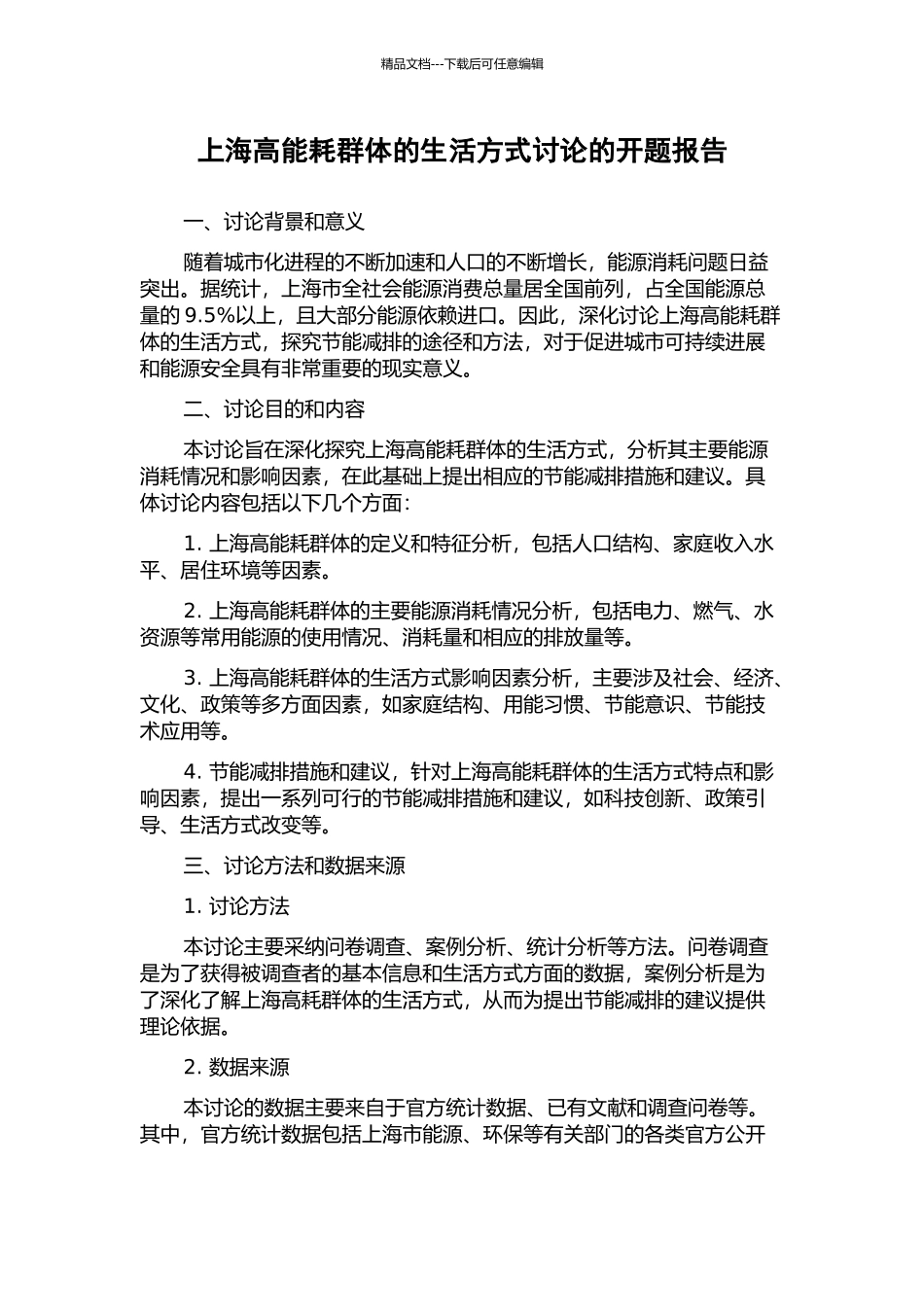 精品文档---下载后可任意编辑

上海高能耗群体的生活方式讨论的开题报告

一、讨论背景和意义

随着城市化进程的不断加速和人口的不断增长，能源消耗问题日益突出。据统计，上海市全社会能源消费总量居全国前列，占全国能源总量的 9.5%以上，且大部分能源依赖进口。因此，深化讨论上海高能耗群体的生活方式，探究节能减排的途径和方法，对于促进城市可持续进展和能源安全具有非常重要的现实意义。

二、讨论目的和内容

本讨论旨在深化探究上海高能耗群体的生活方式，分析其主要能源消耗情况和影响因素，在此基础上提出相应的节能减排措施和建议。具体讨论内容包括以下几个方面：

1. 上海高能耗群体的定义和特征分析，包括人口结构、家庭收入水平、居住环境等因素。

2. 上海高能耗群体的主要能源消耗情况分析，包括电力、燃气、水资源等常用能源的使用情况、消耗量和相应的排放量等。

3. 上海高能耗群体的生活方式影响因素分析，主要涉及社会、经济、文化、政策等多方面因素，如家庭结构、用能习惯、节能意识、节能技术应用等。

4. 节能减排措施和建议，针对上海高能耗群体的生活方式特点和影响因素，提出一系列可行的节能减排措施和建议，如科技创新、政策引导、生活方式改变等。

三、讨论方法和数据来源

1. 讨论方法

本讨论主要采纳问卷调查、案例分析、统计分析等方法。问卷调查是为了获得被调查者的基本信息和生活方式方面的数据，案例分析是为了深化了解上海高耗群体的生活方式，从而为提出节能减排的建议提供理论依据。

2. 数据来源

本讨论的数据主要来自于官方统计数据、已有文献和调查问卷等。其中，官方统计数据包括上海市能源、环保等有关部门的各类官方公开